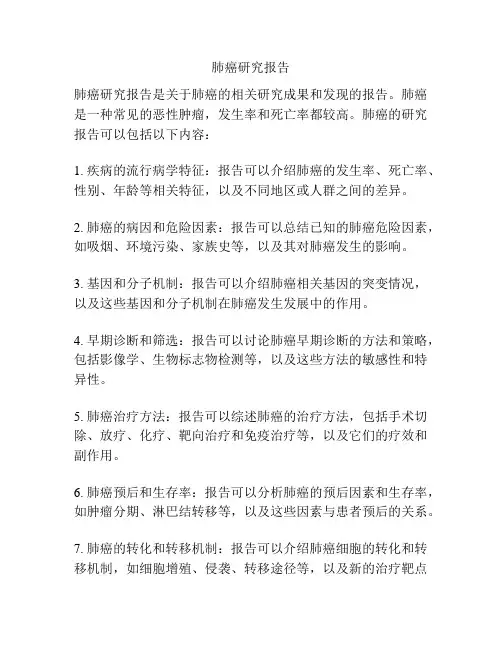 肺癌研究报告

肺癌研究报告是关于肺癌的相关研究成果和发现的报告。肺癌是一种常见的恶性肿瘤，发生率和死亡率都较高。肺癌的研究报告可以包括以下内容：

1. 疾病的流行病学特征：报告可以介绍肺癌的发生率、死亡率、性别、年龄等相关特征，以及不同地区或人群之间的差异。

2. 肺癌的病因和危险因素：报告可以总结已知的肺癌危险因素，如吸烟、环境污染、家族史等，以及其对肺癌发生的影响。

3. 基因和分子机制：报告可以介绍肺癌相关基因的突变情况，以及这些基因和分子机制在肺癌发生发展中的作用。

4. 早期诊断和筛选：报告可以讨论肺癌早期诊断的方法和策略，包括影像学、生物标志物检测等，以及这些方法的敏感性和特异性。

5. 肺癌治疗方法：报告可以综述肺癌的治疗方法，包括手术切除、放疗、化疗、靶向治疗和免疫治疗等，以及它们的疗效和副作用。

6. 肺癌预后和生存率：报告可以分析肺癌的预后因素和生存率，如肿瘤分期、淋巴结转移等，以及这些因素与患者预后的关系。

7. 肺癌的转化和转移机制：报告可以介绍肺癌细胞的转化和转移机制，如细胞增殖、侵袭、转移途径等，以及新的治疗靶点